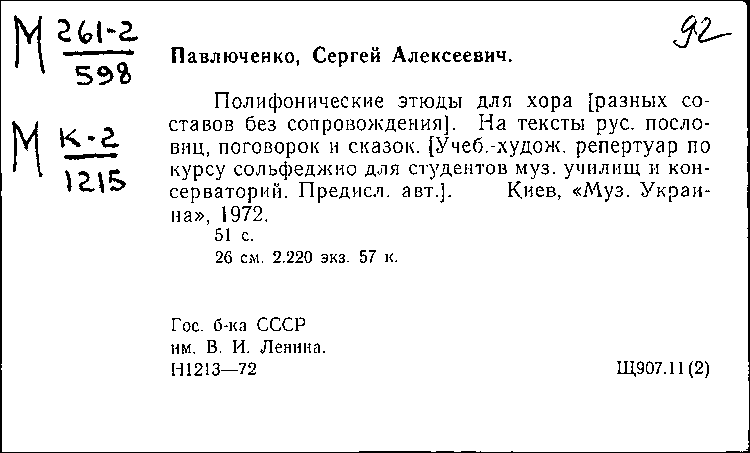 М $\frac{261-2}{598}$

М $\frac{К-2}{1215}$

92

Павлюченко, Сергей Алексеевич.

Полифонические этюды для хора [разных составов без сопровождения]. На тексты рус. пословиц, поговорок и сказок. [Учеб.-худож. репертуар по курсу сольфеджио для студентов муз. училищ и консерваторий. Предисл. авт.]. Киев, «Муз. Украина», 1972.
51 с.
26 см. 2.220 экз. 57 к.

Гос. б-ка СССР
им. В. И. Ленина.
Н1213—72

Щ907.11(2)